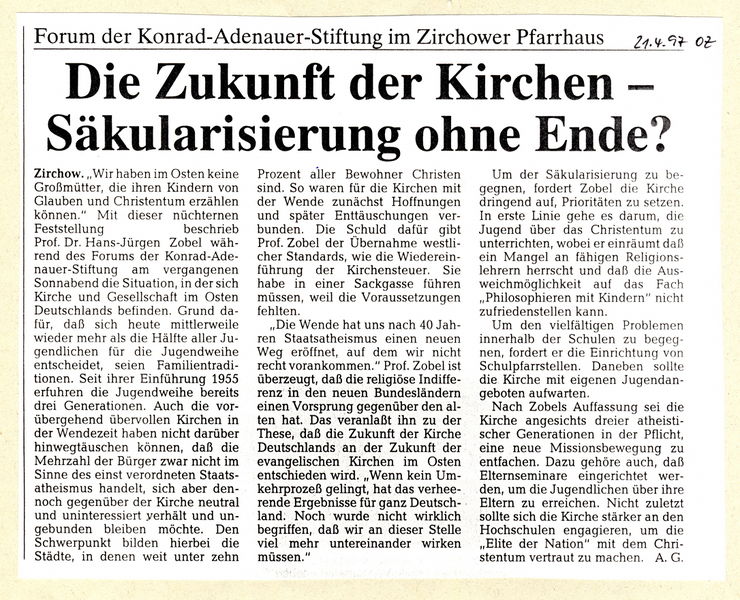 Forum der Konrad-Adenauer-Stiftung im Zirchower Pfarrhaus 21.4.97 OZ

Die Zukunft der Kirchen – Säkularisierung ohne Ende?

Zirchow. „Wir haben im Osten keine Großmütter, die ihren Kindern von Glauben und Christentum erzählen können." Mit dieser nüchternen Feststellung beschrieb Prof. Dr. Hans-Jürgen Zobel während des Forums der Konrad-Adenauer-Stiftung am vergangenen Sonnabend die Situation, in der sich Kirche und Gesellschaft im Osten Deutschlands befinden. Grund dafür, daß sich heute mittlerweile wieder mehr als die Hälfte aller Jugendlichen für die Jugendweihe entscheidet, seien Familientraditionen. Seit ihrer Einführung 1955 erfuhren die Jugendweihe bereits drei Generationen. Auch die vorübergehend übervollen Kirchen in der Wendezeit haben nicht darüber hinwegtäuschen können, daß die Mehrzahl der Bürger zwar nicht im Sinne des einst verordneten Staatsatheismus handelt, sich aber dennoch gegenüber der Kirche neutral und uninteressiert verhält und ungebunden bleiben möchte. Den Schwerpunkt bilden hierbei die Städte, in denen weit unter zehn Prozent aller Bewohner Christen sind. So waren für die Kirchen mit der Wende zunächst Hoffnungen und später Enttäuschungen verbunden. Die Schuld dafür gibt Prof. Zobel der Übernahme westlicher Standards, wie die Wiedereinführung der Kirchensteuer. Sie habe in einer Sackgasse führen müssen, weil die Voraussetzungen fehlten.

„Die Wende hat uns nach 40 Jahren Staatsatheismus einen neuen Weg eröffnet, auf dem wir nicht recht vorankommen." Prof. Zobel ist überzeugt, daß die religiöse Indifferenz in den neuen Bundesländern einen Vorsprung gegenüber den alten hat. Das veranlaßt ihn zu der These, daß die Zukunft der Kirche Deutschlands an der Zukunft der evangelischen Kirchen im Osten entschieden wird. „Wenn kein Umkehrprozeß gelingt, hat das verheerende Ergebnisse für ganz Deutschland. Noch wurde nicht wirklich begriffen, daß wir an dieser Stelle viel mehr untereinander wirken müssen."

Um der Säkularisierung zu begegnen, fordert Zobel die Kirche dringend auf, Prioritäten zu setzen. In erste Linie gehe es darum, die Jugend über das Christentum zu unterrichten, wobei er einräumt daß ein Mangel an fähigen Religionslehrern herrscht und daß die Ausweichmöglichkeit auf das Fach „Philosophieren mit Kindern" nicht zufriedenstellen kann.

Um den vielfältigen Problemen innerhalb der Schulen zu begegnen, fordert er die Einrichtung von Schulpfarrstellen. Daneben sollte die Kirche mit eigenen Jugendangeboten aufwarten.

Nach Zobels Auffassung sei die Kirche angesichts dreier atheistischer Generationen in der Pflicht, eine neue Missionsbewegung zu entfachen. Dazu gehöre auch, daß Elternseminare eingerichtet werden, um die Jugendlichen über ihre Eltern zu erreichen. Nicht zuletzt sollte sich die Kirche stärker an den Hochschulen engagieren, um die „Elite der Nation" mit dem Christentum vertraut zu machen. A. G.